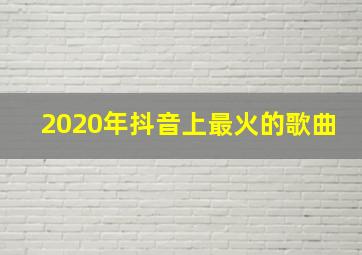 2020年抖音上最火的歌曲